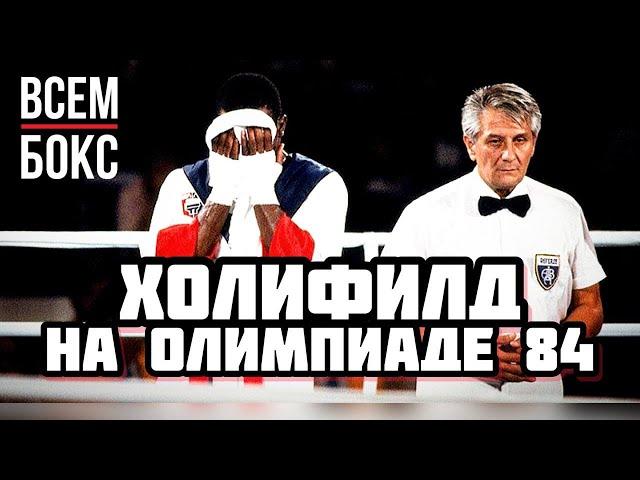 ВСЕМ
БОКС

ХОЛИФИЛД
НА ОЛИМПИАДЕ 84